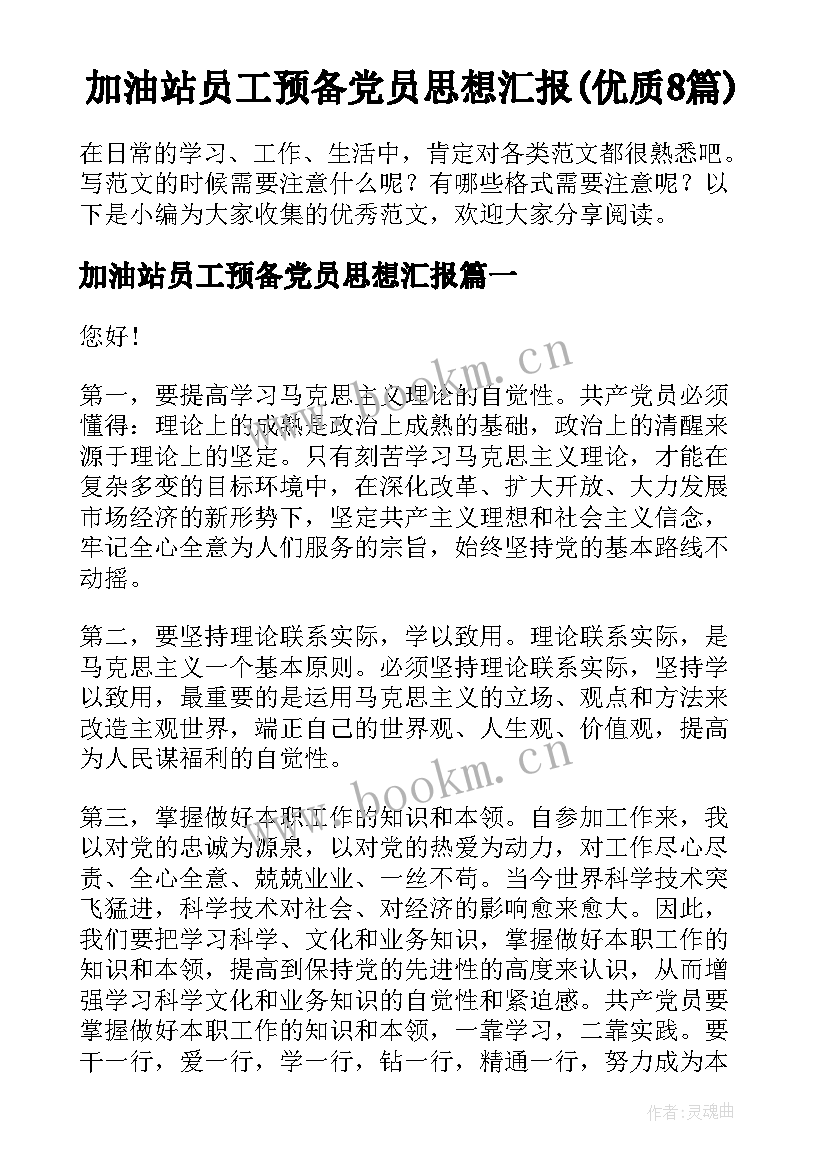 加油站员工预备党员思想汇报(优质8篇)

在日常的学习、工作、生活中，肯定对各类范文都很熟悉吧。写范文的时候需要注意什么呢？有哪些格式需要注意呢？以下是小编为大家收集的优秀范文，欢迎大家分享阅读。

加油站员工预备党员思想汇报篇一

您好！

www.bookm.cn

第一，要提高学习马克思主义理论的自觉性。共产党员必须懂得：理论上的成熟是政治上成熟的基础，政治上的清醒来源于理论上的坚定。只有刻苦学习马克思主义理论，才能在复杂多变的目标环境中，在深化改革、扩大开放、大力发展市场经济的新形势下，坚定共产主义理想和社会主义信念，牢记全心全意为人们服务的宗旨，始终坚持党的基本路线不动摇。

第二，要坚持理论联系实际，学以致用。理论联系实际，是马克思主义一个基本原则。必须坚持理论联系实际，坚持学以致用，最重要的是运用马克思主义的立场、观点和方法来改造主观世界，端正自己的世界观、人生观、价值观，提高为人民谋福利的自觉性。

www.bookm.cn

第三，掌握做好本职工作的知识和本领。自参加工作来，我以对党的忠诚为源泉，以对党的热爱为动力，对工作尽心尽责、全心全意、兢兢业业、一丝不苟。当今世界科学技术突飞猛进，科学技术对社会、对经济的影响愈来愈大。因此，我们要把学习科学、文化和业务知识，掌握做好本职工作的知识和本领，提高到保持党的先进性的高度来认识，从而增强学习科学文化和业务知识的自觉性和紧迫感。共产党员要掌握做好本职工作的知识和本领，一靠学习，二靠实践。要干一行，爱一行，学一行，钻一行，精通一行，努力成为本

作者：灵魂曲